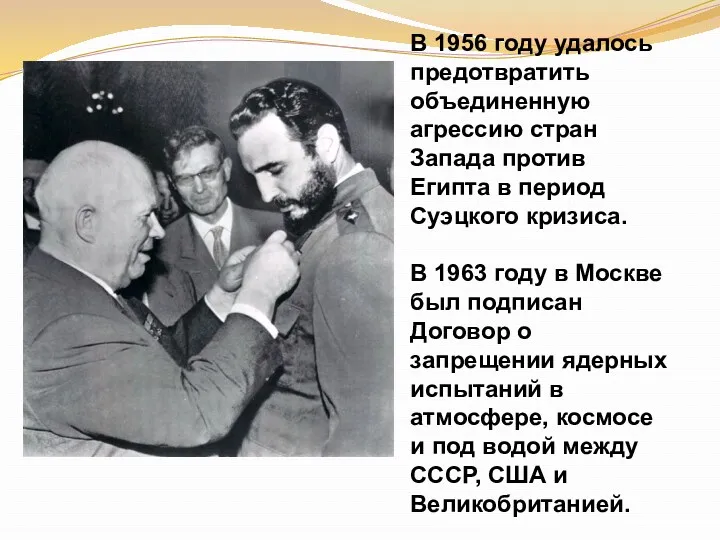 В 1956 году удалось предотвратить объединенную агрессию стран Запада против Египта в период Суэцкого кризиса.

В 1963 году в Москве был подписан Договор о запрещении ядерных испытаний в атмосфере, космосе и под водой между СССР, США и Великобританией.